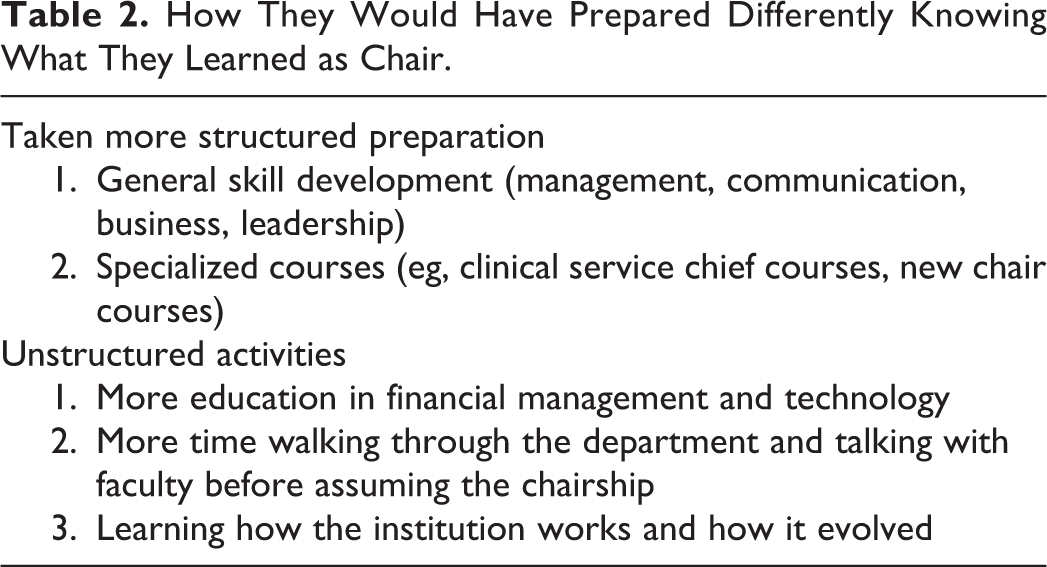 Table 2. How They Would Have Prepared Differently Knowing What They Learned as Chair.

Taken more structured preparation
1. General skill development (management, communication, business, leadership)
2. Specialized courses (eg, clinical service chief courses, new chair courses)
Unstructured activities
1. More education in financial management and technology
2. More time walking through the department and talking with faculty before assuming the chairship
3. Learning how the institution works and how it evolved